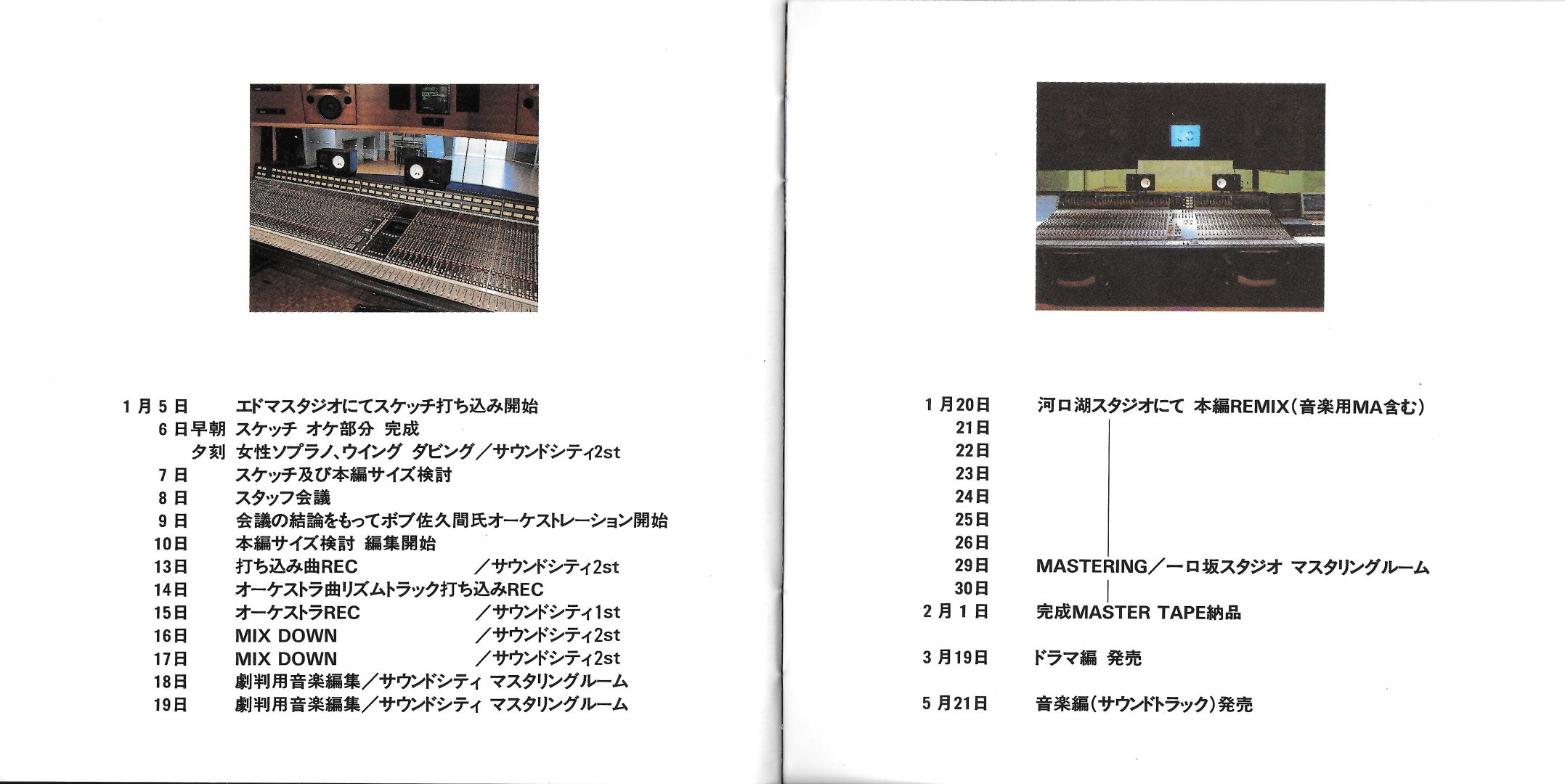 1月5日 エドマスタジオにてスケッチ打ち込み開始
6日早朝 スケッチ オケ部分 完成
夕刻 女性ソプラノ、ウイング ダビング/サウンドシティ2st
7日 スケッチ及び本編サイズ検討
8日 スタッフ会議
9日 会議の結論をもってボブ佐久間氏オーケストレーション開始
10日 本編サイズ検討 編集開始
13日 打ち込み曲REC /サウンドシティ2st
14日 オーケストラ曲リズムトラック打ち込みREC
15日 オーケストラREC /サウンドシティ1st
16日 MIX DOWN /サウンドシティ2st
17日 MIX DOWN /サウンドシティ2st
18日 劇判用音楽編集/サウンドシティ マスタリングルーム
19日 劇判用音楽編集/サウンドシティ マスタリングルーム

1月20日 河口湖スタジオにて 本編REMIX(音楽用MA含む)
21日
22日
23日
24日
25日
26日
29日 MASTERING/一口坂スタジオ マスタリングルーム
30日
2月1日 完成MASTER TAPE納品

3月19日 ドラマ編 発売

5月21日 音楽編(サウンドトラック)発売